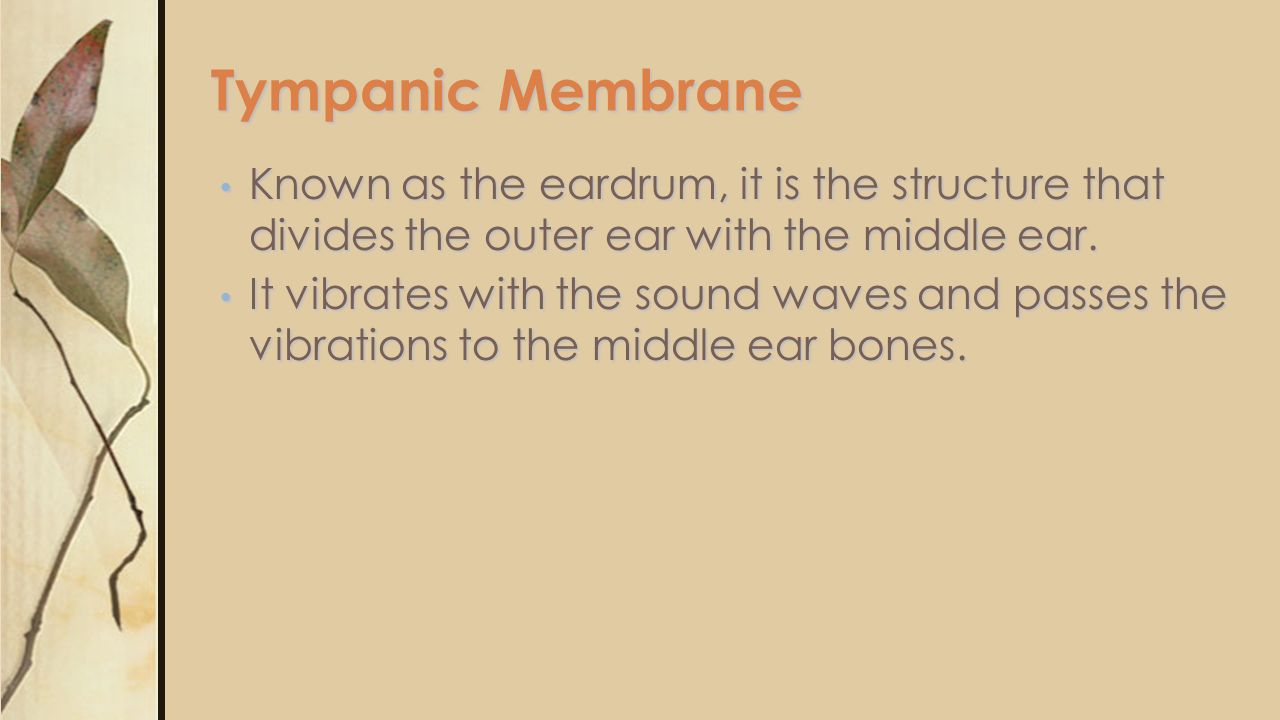 Tympanic Membrane

• Known as the eardrum, it is the structure that divides the outer ear with the middle ear.
• It vibrates with the sound waves and passes the vibrations to the middle ear bones.